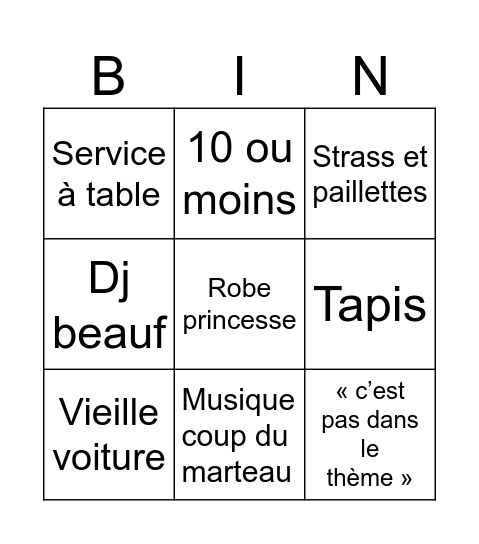 | B | I | N |
|---|---|---|
| Service à table | 10 ou moins | Strass et paillettes |
| Dj beauf | Robe princesse | Tapis |
| Vieille voiture | Musique coup du marteau | « c'est pas dans le thème » |